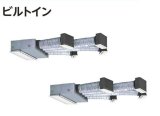 ビルトイン